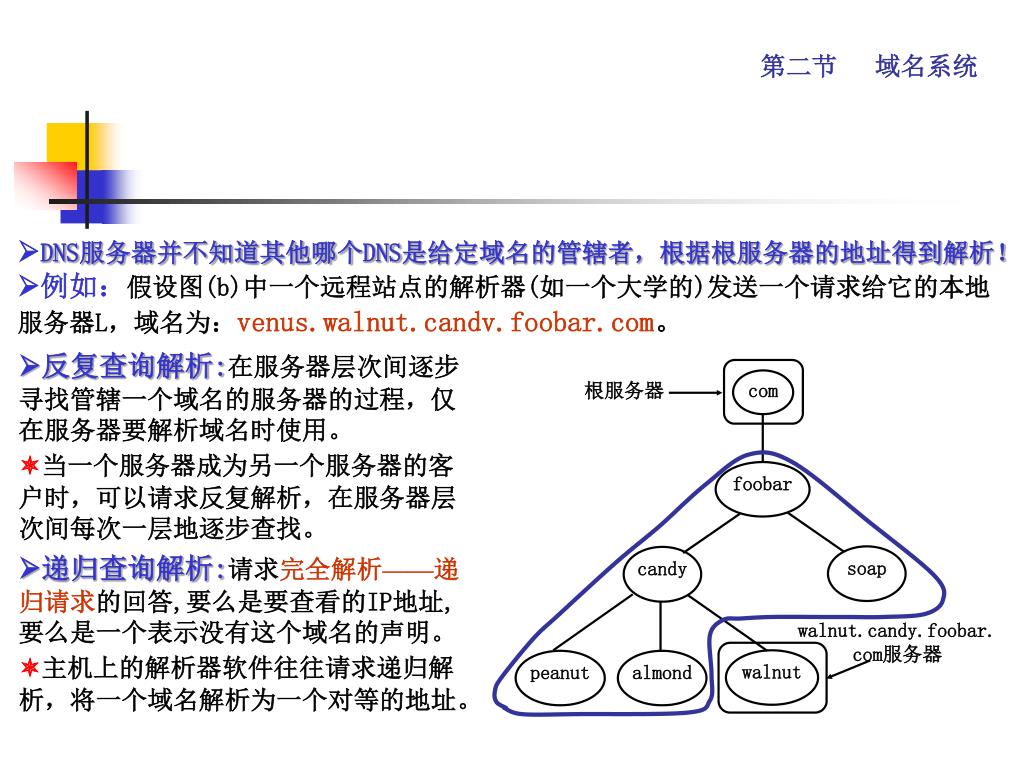 第二节　域名系统

➢DNS服务器并不知道其他哪个DNS是给定域名的管辖者，根据根服务器的地址得到解析！
➢例如：假设图(b)中一个远程站点的解析器(如一个大学的)发送一个请求给它的本地服务器L，域名为：venus.walnut.candv.foobar.com。

➢反复查询解析:在服务器层次间逐步寻找管辖一个域名的服务器的过程，仅在服务器要解析域名时使用。
✶当一个服务器成为另一个服务器的客户时，可以请求反复解析，在服务器层次间每次一层地逐步查找。
➢递归查询解析:请求完全解析——递归请求的回答,要么是要查看的IP地址,要么是一个表示没有这个域名的声明。
✶主机上的解析器软件往往请求递归解析，将一个域名解析为一个对等的地址。

根服务器
com
foobar
candy
soap
peanut
almond
walnut
walnut.candy.foobar.com服务器